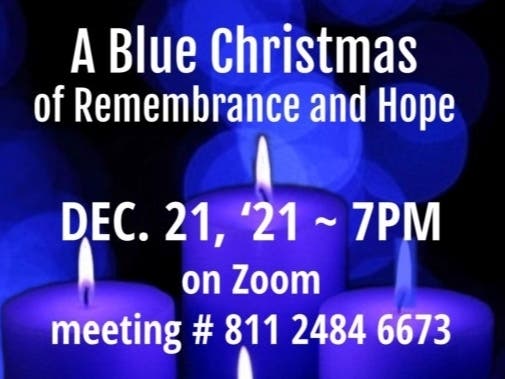 A Blue Christmas
of Remembrance and Hope

DEC. 21, ‘21 ~ 7PM
on Zoom
meeting # 811 2484 6673